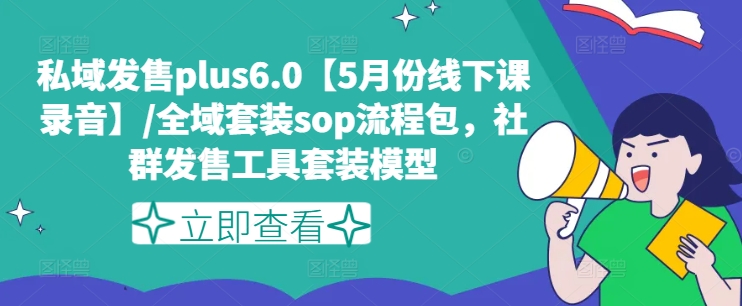 私域发售plus6.0【5月份线下课录音】/全域套装sop流程包，社群发售工具套装模型

立即查看